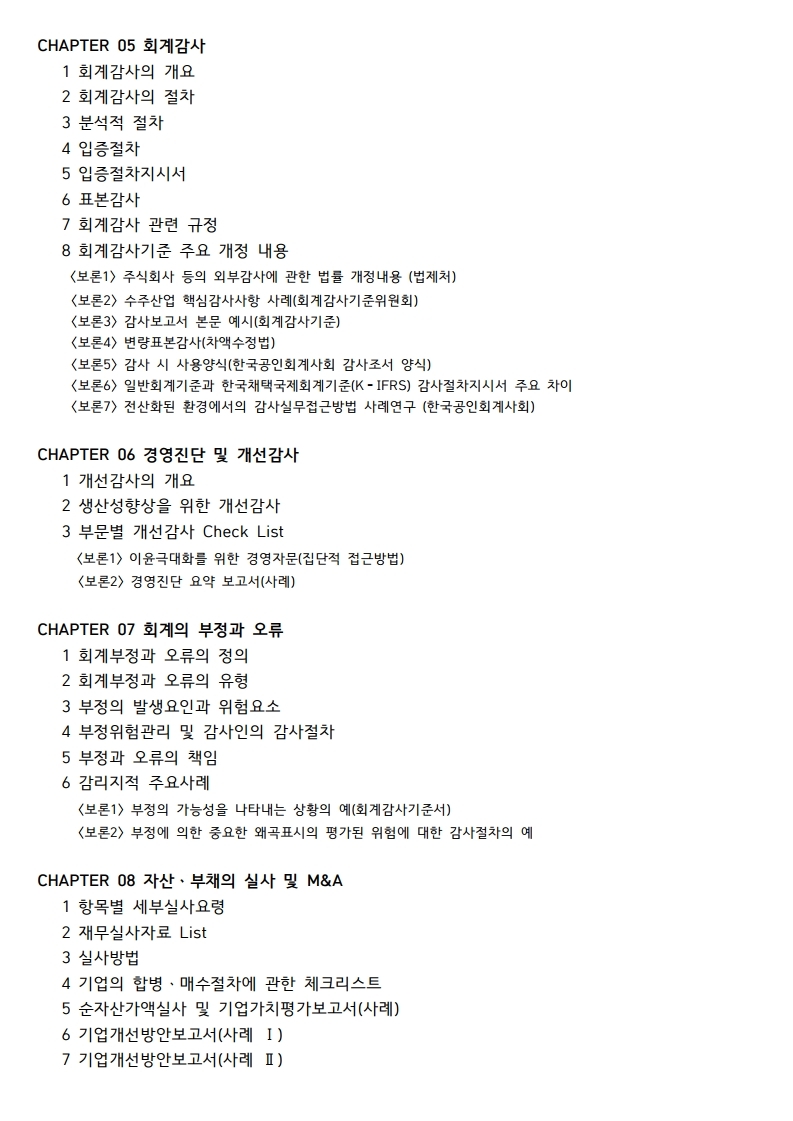 CHAPTER 05 회계감사
1 회계감사의 개요
2 회계감사의 절차
3 분석적 절차
4 입증절차
5 입증절차지시서
6 표본감사
7 회계감사 관련 규정
8 회계감사기준 주요 개정 내용
〈보론1〉 주식회사 등의 외부감사에 관한 법률 개정내용 (법제처)
〈보론2〉 수주산업 핵심감사사항 사례(회계감사기준위원회)
〈보론3〉 감사보고서 본문 예시(회계감사기준)
〈보론4〉 변량표본감사(차액수정법)
〈보론5〉 감사 시 사용양식(한국공인회계사회 감사조서 양식)
〈보론6〉 일반회계기준과 한국채택국제회계기준(K-IFRS) 감사절차지시서 주요 차이
〈보론7〉 전산화된 환경에서의 감사실무접근방법 사례연구 (한국공인회계사회)

CHAPTER 06 경영진단 및 개선감사
1 개선감사의 개요
2 생산성향상을 위한 개선감사
3 부문별 개선감사 Check List
〈보론1〉 이윤극대화를 위한 경영자문(집단적 접근방법)
〈보론2〉 경영진단 요약 보고서(사례)

CHAPTER 07 회계의 부정과 오류
1 회계부정과 오류의 정의
2 회계부정과 오류의 유형
3 부정의 발생요인과 위험요소
4 부정위험관리 및 감사인의 감사절차
5 부정과 오류의 책임
6 감리지적 주요사례
〈보론1〉 부정의 가능성을 나타내는 상황의 예(회계감사기준서)
〈보론2〉 부정에 의한 중요한 왜곡표시의 평가된 위험에 대한 감사절차의 예

CHAPTER 08 자산、부채의 실사 및 M&A
1 항목별 세부실사요령
2 재무실사자료 List
3 실사방법
4 기업의 합병、매수절차에 관한 체크리스트
5 순자산가액실사 및 기업가치평가보고서(사례)
6 기업개선방안보고서(사례 Ⅰ)
7 기업개선방안보고서(사례 Ⅱ)